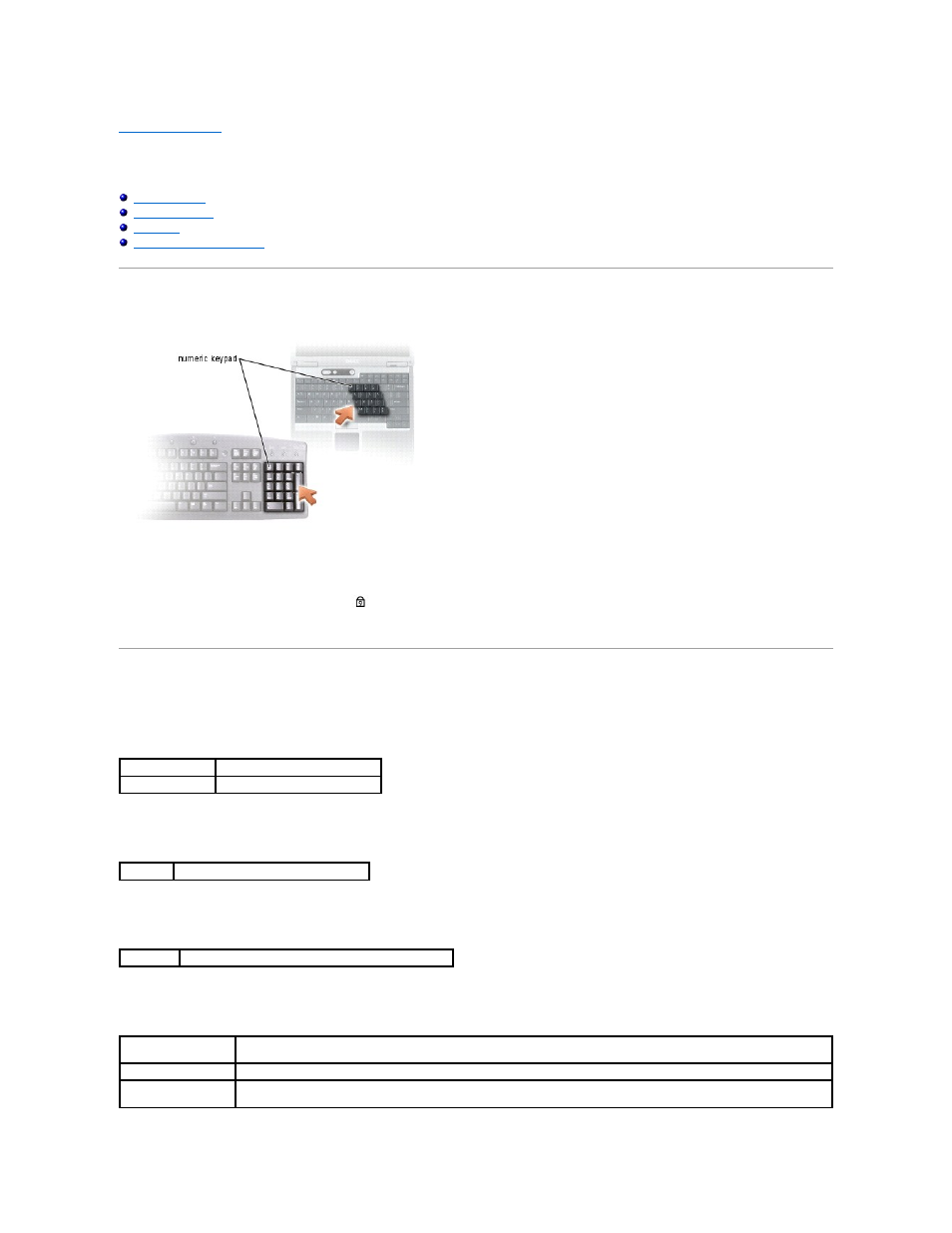 numeric keypad